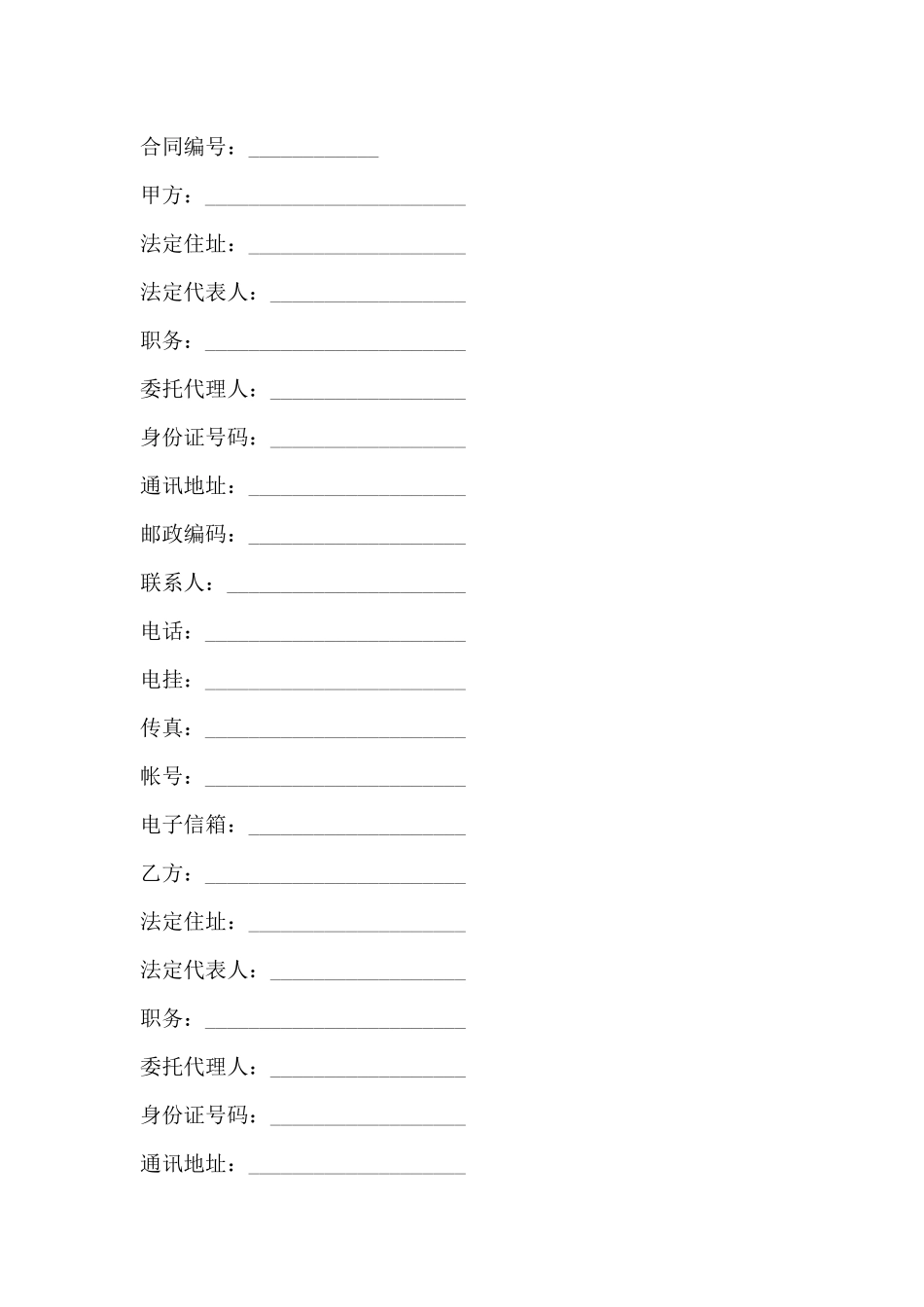 合同编号：____________

甲方：________________________

法定住址：____________________

法定代表人：__________________

职务：________________________

委托代理人：__________________

身份证号码：__________________

通讯地址：____________________

邮政编码：____________________

联系人：______________________

电话：________________________

电挂：________________________

传真：________________________

帐号：________________________

电子信箱：____________________

乙方：________________________

法定住址：____________________

法定代表人：__________________

职务：________________________

委托代理人：__________________

身份证号码：__________________

通讯地址：____________________